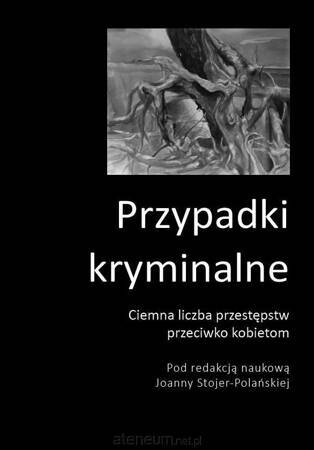 Przypadki kryminalne

Ciemna liczba przestępstw przeciwko kobietom

Pod redakcją naukową Joanny Stojer-Polańskiej

ateneum.net.pl